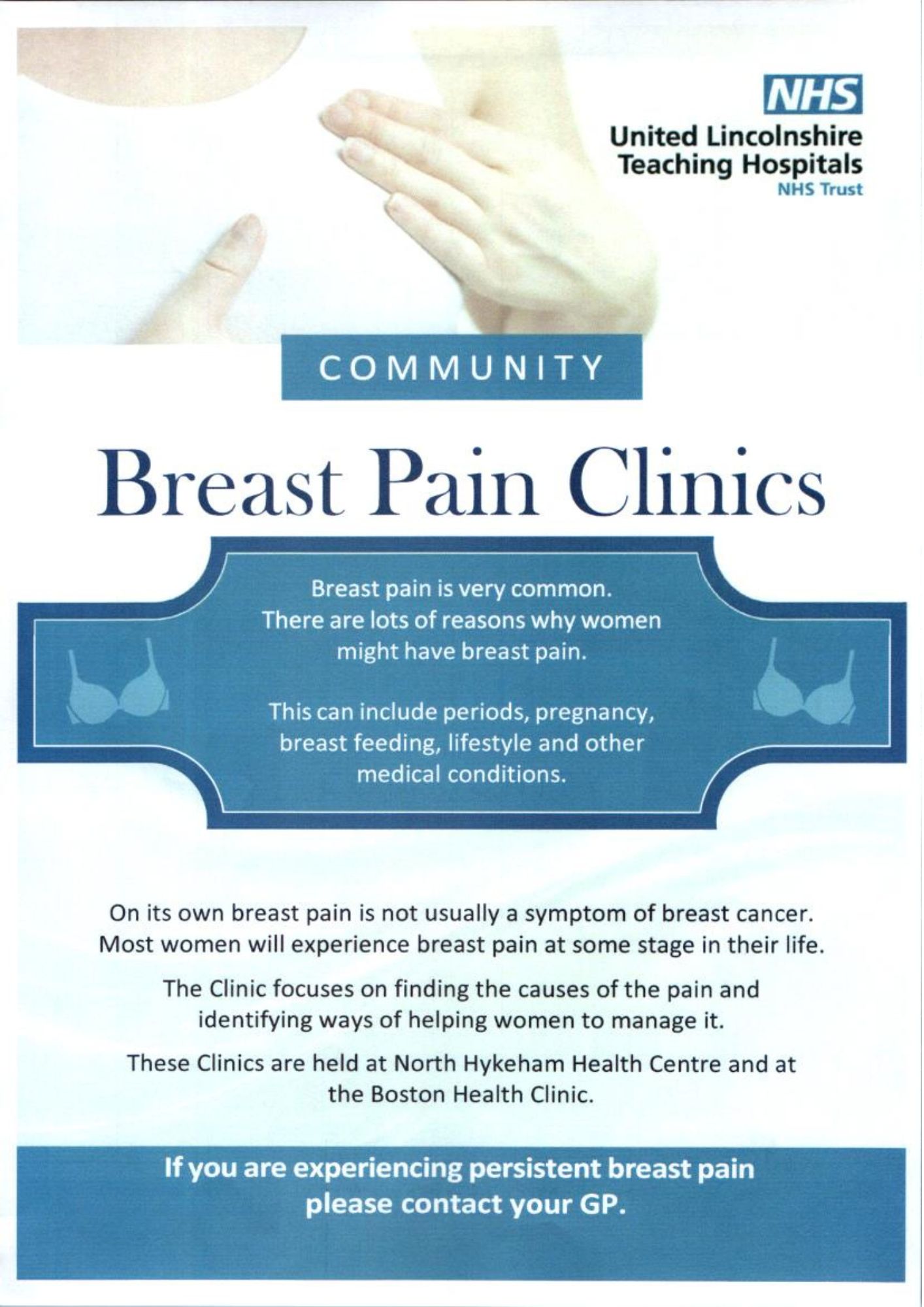 NHS
United Lincolnshire
Teaching Hospitals
NHS Trust

COMMUNITY

Breast Pain Clinics

Breast pain is very common. There are lots of reasons why women might have breast pain.

This can include periods, pregnancy, breast feeding, lifestyle and other medical conditions.

On its own breast pain is not usually a symptom of breast cancer. Most women will experience breast pain at some stage in their life.

The Clinic focuses on finding the causes of the pain and identifying ways of helping women to manage it.

These Clinics are held at North Hykeham Health Centre and at the Boston Health Clinic.

If you are experiencing persistent breast pain please contact your GP.